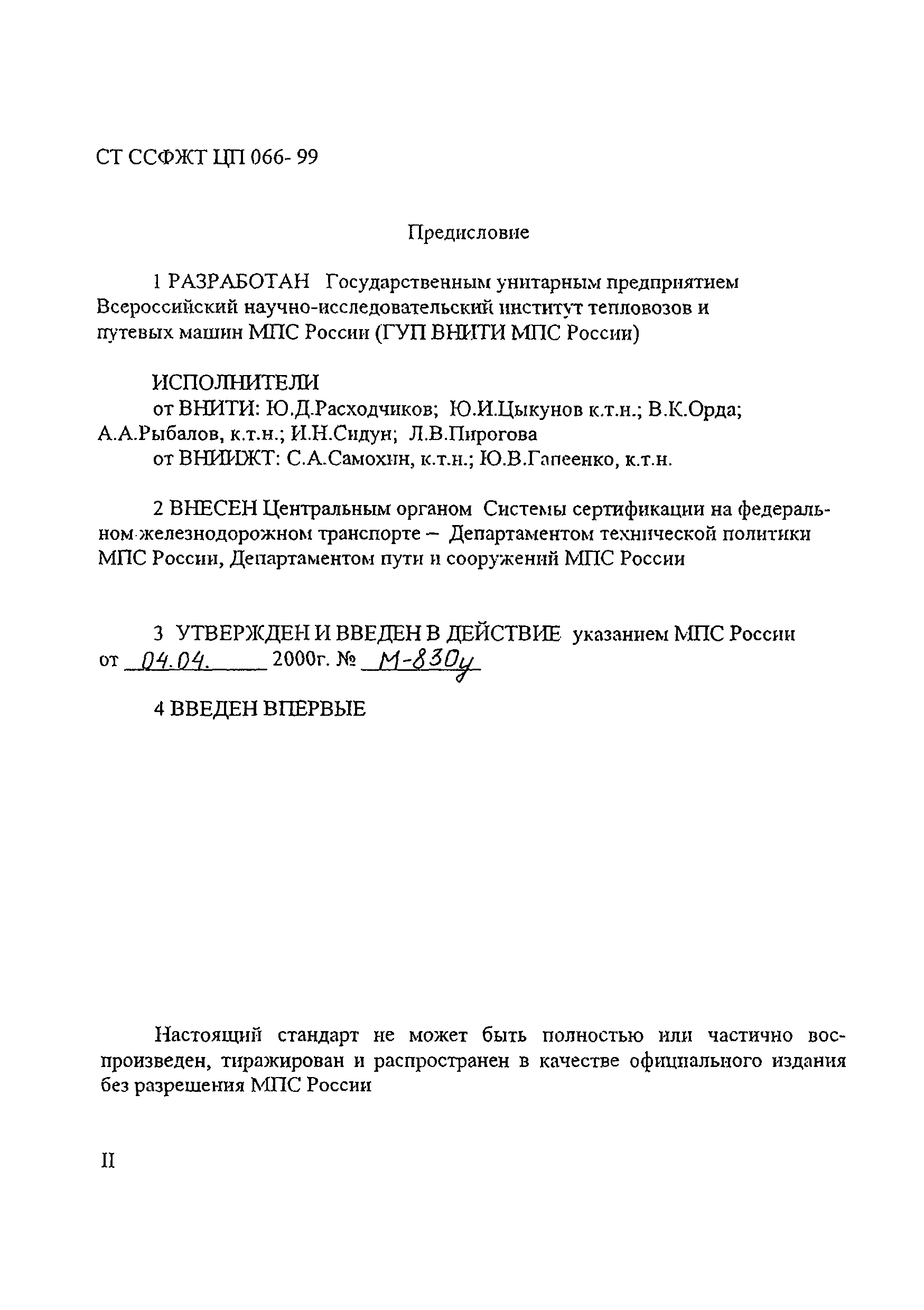 СТ ССФЖТ ЦП 066- 99

Предисловие

1 РАЗРАБОТАН Государственным унитарным предприятием Всероссийский научно-исследовательский институт тепловозов и путевых машин МПС России (ГУП ВНИТИ МПС России)

ИСПОЛНИТЕЛИ
от ВНИТИ: Ю.Д.Расходчиков; Ю.И.Цыкунов к.т.н.; В.К.Орда; А.А.Рыбалов, к.т.н.; И.Н.Сидун; Л.В.Пирогова
от ВНИИЖТ: С.А.Самохин, к.т.н.; Ю.В.Гапеенко, к.т.н.

2 ВНЕСЕН Центральным органом Системы сертификации на федеральном железнодорожном транспорте – Департаментом технической политики МПС России, Департаментом пути и сооружений МПС России

3 УТВЕРЖДЕН И ВВЕДЕН В ДЕЙСТВИЕ указанием МПС России от 04.04. 2000г. № М-830у

4 ВВЕДЕН ВПЕРВЫЕ

Настоящий стандарт не может быть полностью или частично воспроизведен, тиражирован и распространен в качестве официального издания без разрешения МПС России

II